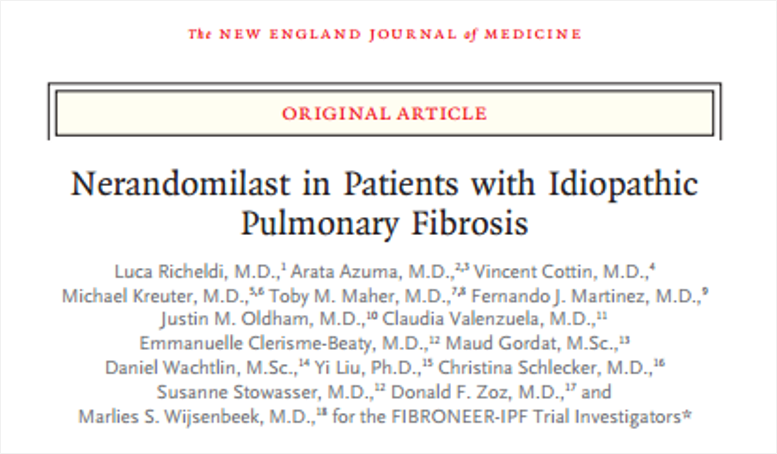 The NEW ENGLAND JOURNAL of MEDICINE

ORIGINAL ARTICLE

Nerandomilast in Patients with Idiopathic Pulmonary Fibrosis

Luca Richeldi, M.D.,$^{1}$ Arata Azuma, M.D.,$^{2,3}$ Vincent Cottin, M.D.,$^{4}$ Michael Kreuter, M.D.,$^{5,6}$ Toby M. Maher, M.D.,$^{7,8}$ Fernando J. Martinez, M.D.,$^{9}$ Justin M. Oldham, M.D.,$^{10}$ Claudia Valenzuela, M.D.,$^{11}$ Emmanuelle Clerisme-Beaty, M.D.,$^{12}$ Maud Gordat, M.Sc.,$^{13}$ Daniel Wachtlin, M.Sc.,$^{14}$ Yi Liu, Ph.D.,$^{15}$ Christina Schlecker, M.D.,$^{16}$ Susanne Stowasser, M.D.,$^{12}$ Donald F. Zoz, M.D.,$^{17}$ and Marlies S. Wijsenbeek, M.D.,$^{18}$ for the FIBRONEER-IPF Trial Investigators*